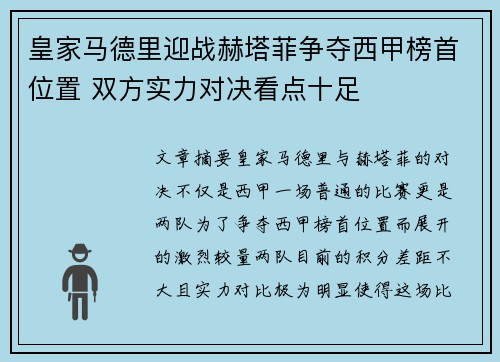 皇家马德里迎战赫塔菲争夺西甲榜首位置 双方实力对决看点十足

文章摘要皇家马德里与赫塔菲的对决不仅是西甲一场普通的比赛更是两队为了争夺西甲榜首位置而展开的激烈较量两队目前的积分差距不大且实力对比极为明显使得这场比